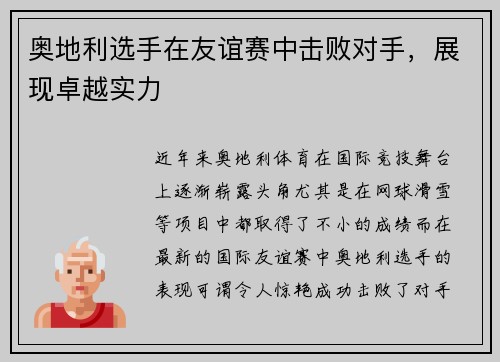 奥地利选手在友谊赛中击败对手，展现卓越实力

近年来奥地利体育在国际竞技舞台上逐渐崭露头角尤其是在网球滑雪等项目中都取得了不小的成绩而在最新的国际友谊赛中奥地利选手的表现可谓令人惊艳成功击败了对手